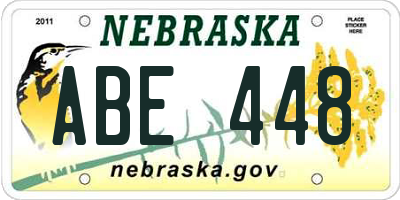 2011

NEBRASKA

PLACE STICKER HERE

ABE 448

nebraska.gov